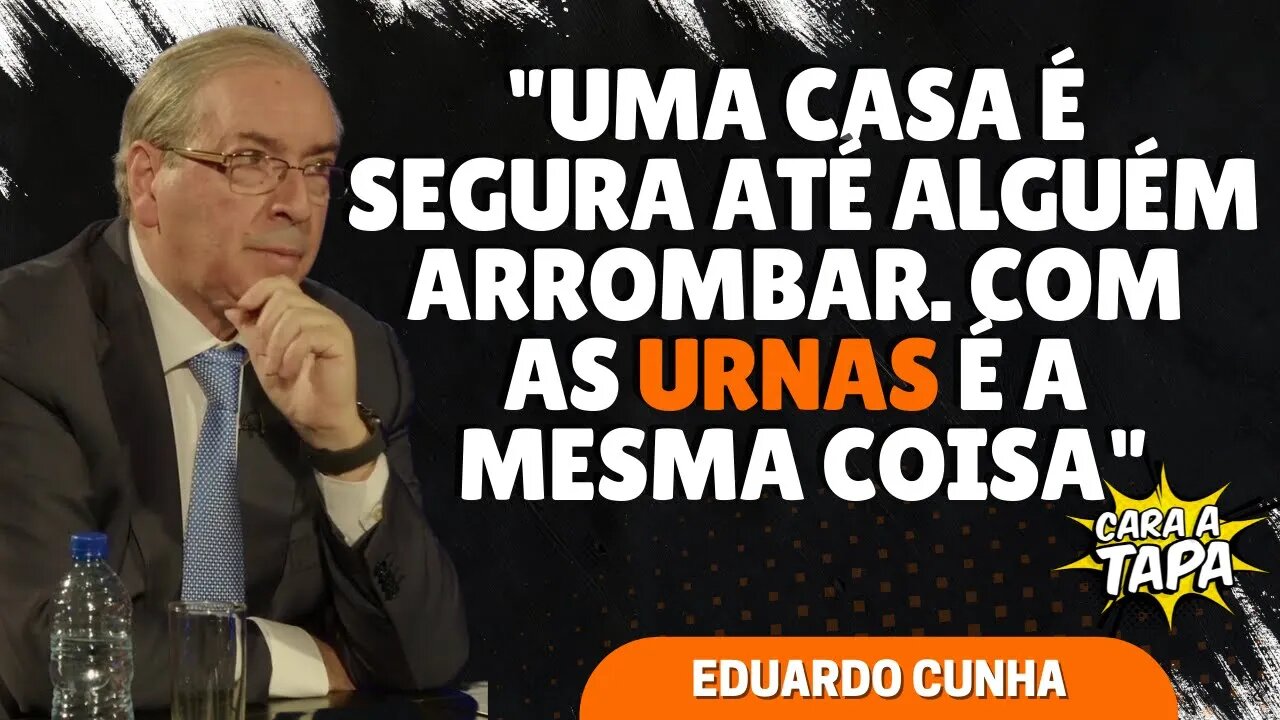 "UMA CASA É SEGURA ATÉ ALGUÉM ARROMBAR. COM AS URNAS É A MESMA COISA"

CARA A TAPA

EDUARDO CUNHA